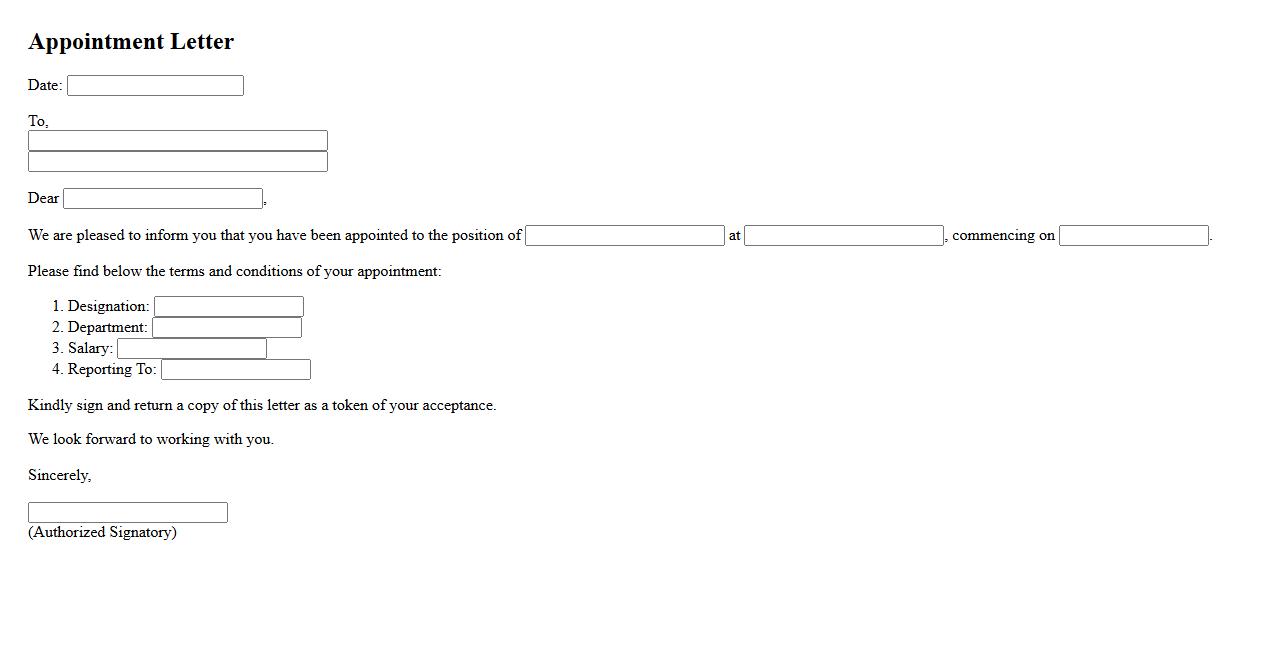 Appointment Letter

Date:

To,

Dear ,

We are pleased to inform you that you have been appointed to the position of at , commencing on .

Please find below the terms and conditions of your appointment:

1. Designation:
2. Department:
3. Salary:
4. Reporting To:

Kindly sign and return a copy of this letter as a token of your acceptance.

We look forward to working with you.

Sincerely,

(Authorized Signatory)